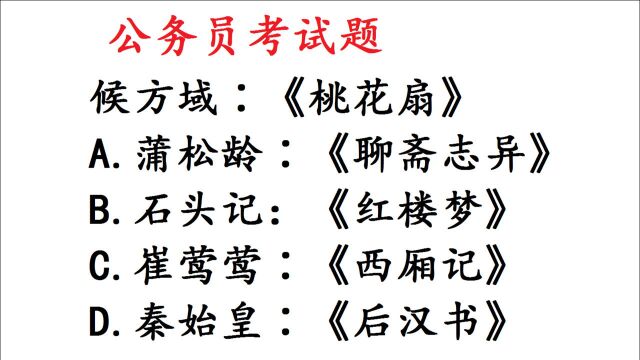 公务员考试题

候方域：《桃花扇》

A.蒲松龄：《聊斋志异》

B.石头记：《红楼梦》

C.崔莺莺：《西厢记》

D.秦始皇：《后汉书》